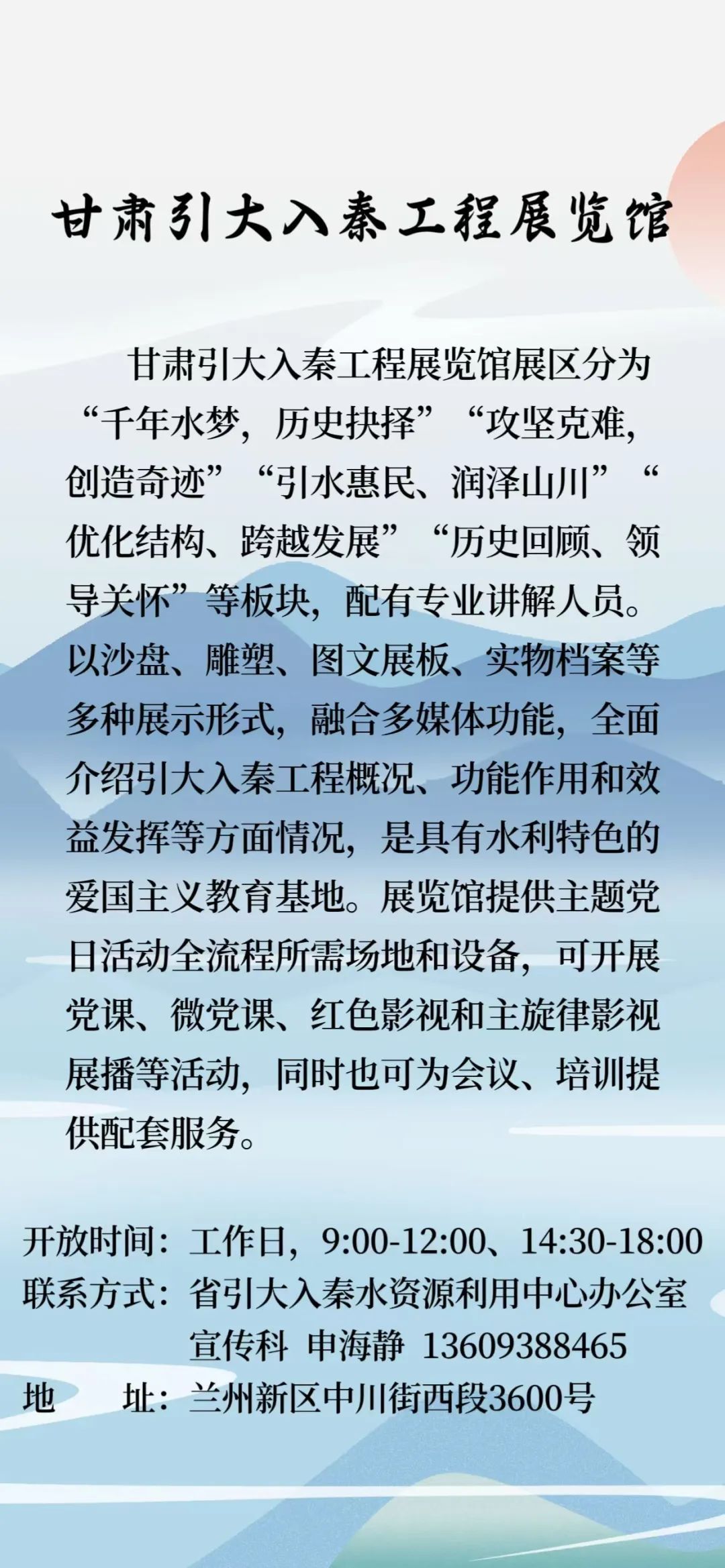 甘肃引大入秦工程展览馆

甘肃引大入秦工程展览馆展区分为“千年水梦，历史抉择”“攻坚克难，创造奇迹”“引水惠民、润泽山川”“优化结构、跨越发展”“历史回顾、领导关怀”等板块，配有专业讲解人员。以沙盘、雕塑、图文展板、实物档案等多种展示形式，融合多媒体功能，全面介绍引大入秦工程概况、功能作用和效益发挥等方面情况，是具有水利特色的爱国主义教育基地。展览馆提供主题党日活动全流程所需场地和设备，可开展党课、微党课、红色影视和主旋律影视展播等活动，同时也可为会议、培训提供配套服务。

开放时间：工作日，9:00-12:00、14:30-18:00
联系方式：省引大入秦水资源利用中心办公室
宣传科 申海静 13609388465
地 址：兰州新区中川街西段3600号